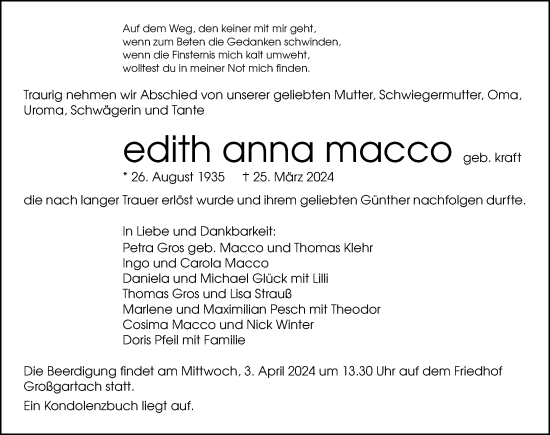 Auf dem Weg, den keiner mit mir geht,
wenn zum Beten die Gedanken schwinden,
wenn die Finsternis mich kalt umweht,
wolltest du in meiner Not mich finden.

Traurig nehmen wir Abschied von unserer geliebten Mutter, Schwiegermutter, Oma, Uroma, Schwägerin und Tante

edith anna macco geb. kraft

* 26. August 1935 † 25. März 2024

die nach langer Trauer erlöst wurde und ihrem geliebten Günther nachfolgen durfte.

In Liebe und Dankbarkeit:
Petra Gros geb. Macco und Thomas Klehr
Ingo und Carola Macco
Daniela und Michael Glück mit Lilli
Thomas Gros und Lisa Strauß
Marlene und Maximilian Pesch mit Theodor
Cosima Macco und Nick Winter
Doris Pfeil mit Familie

Die Beerdigung findet am Mittwoch, 3. April 2024 um 13.30 Uhr auf dem Friedhof Großgartach statt.

Ein Kondolenzbuch liegt auf.